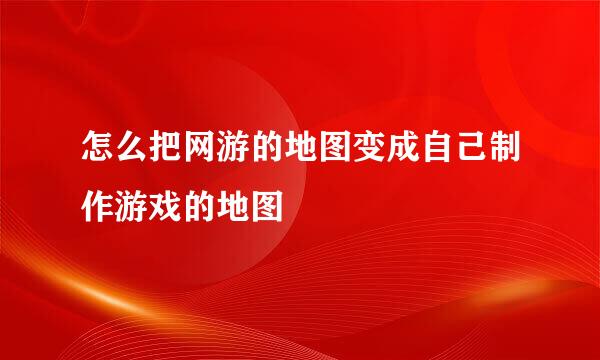 怎么把网游的地图变成自己制作游戏的地图